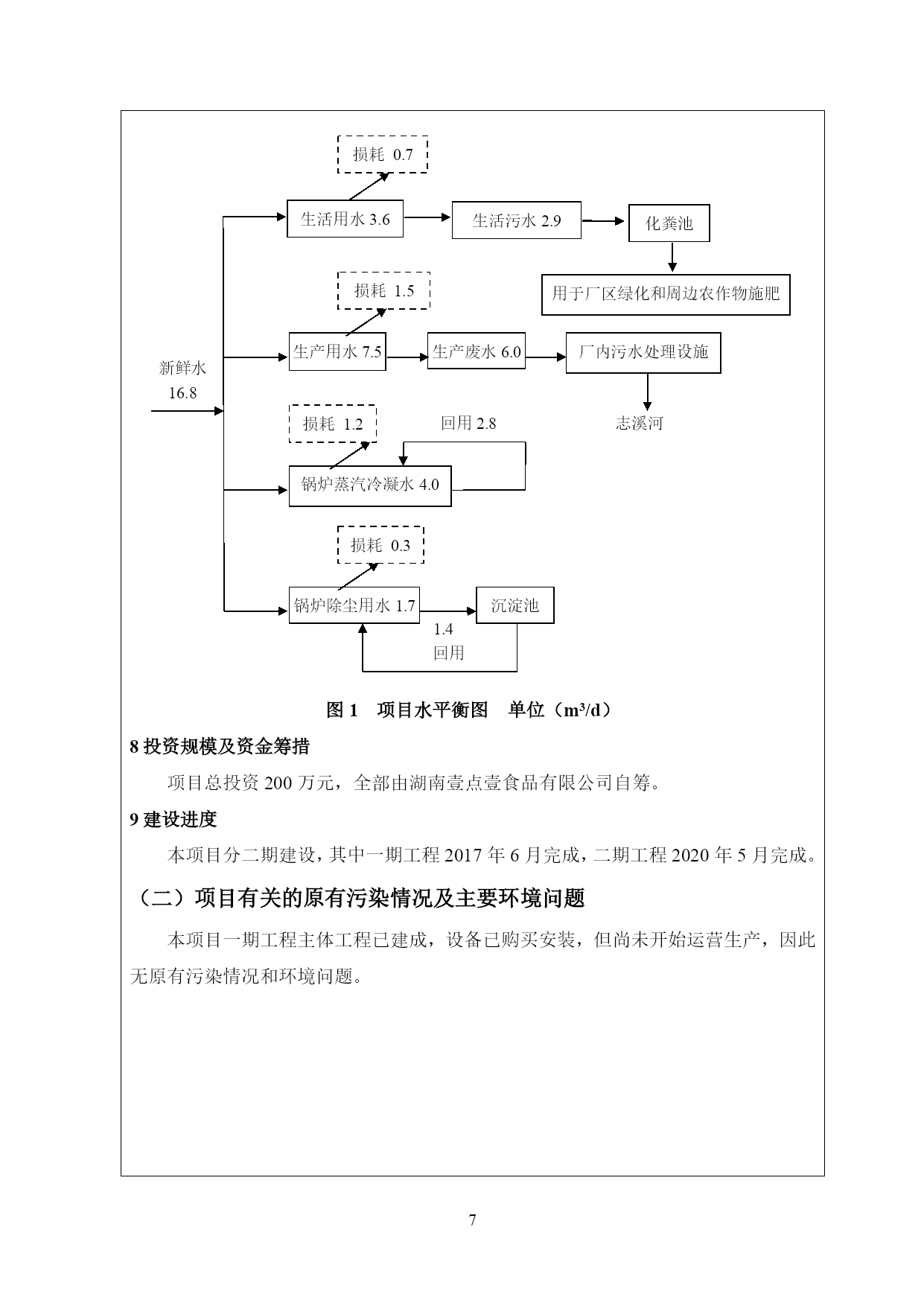 损耗 0.7

生活用水 3.6

生活污水 2.9

化粪池

用于厂区绿化和周边农作物施肥

损耗 1.5

生产用水 7.5

生产废水 6.0

厂内污水处理设施

新鲜水
16.8

志溪河

损耗 1.2

回用 2.8

锅炉蒸汽冷凝水 4.0

损耗 0.3

锅炉除尘用水 1.7

沉淀池

1.4
回用

图 1　项目水平衡图　单位（$m^3/d$）

8 投资规模及资金筹措

项目总投资 200 万元，全部由湖南壹点壹食品有限公司自筹。

9 建设进度

本项目分二期建设，其中一期工程 2017 年 6 月完成，二期工程 2020 年 5 月完成。

（二）项目有关的原有污染情况及主要环境问题

本项目一期工程主体工程已建成，设备已购买安装，但尚未开始运营生产，因此无原有污染情况和环境问题。

7